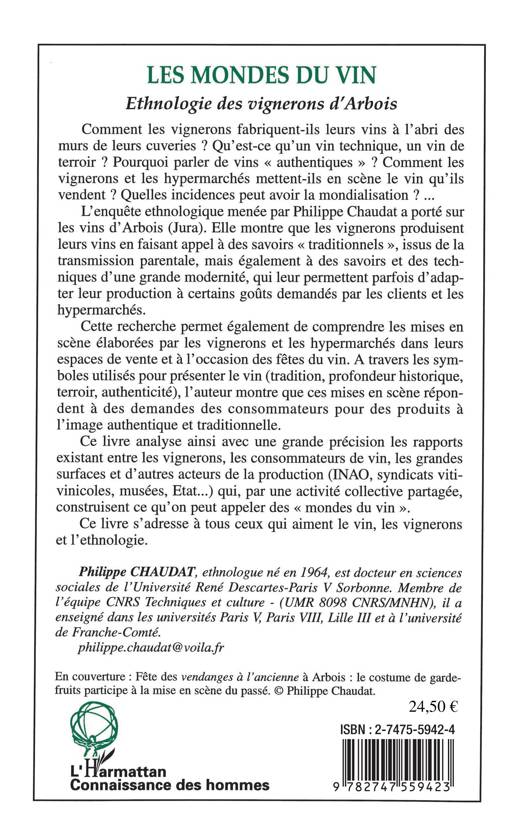 LES MONDES DU VIN

Ethnologie des vignerons d'Arbois

Comment les vignerons fabriquent-ils leurs vins à l'abri des murs de leurs cuveries ? Qu'est-ce qu'un vin technique, un vin de terroir ? Pourquoi parler de vins « authentiques » ? Comment les vignerons et les hypermarchés mettent-ils en scène le vin qu'ils vendent ? Quelles incidences peut avoir la mondialisation ? ...

L'enquête ethnologique menée par Philippe Chaudat a porté sur les vins d'Arbois (Jura). Elle montre que les vignerons produisent leurs vins en faisant appel à des savoirs « traditionnels », issus de la transmission parentale, mais également à des savoirs et des techniques d'une grande modernité, qui leur permettent parfois d'adapter leur production à certains goûts demandés par les clients et les hypermarchés.

Cette recherche permet également de comprendre les mises en scène élaborées par les vignerons et les hypermarchés dans leurs espaces de vente et à l'occasion des fêtes du vin. A travers les symboles utilisés pour présenter le vin (tradition, profondeur historique, terroir, authenticité), l'auteur montre que ces mises en scène répondent à des demandes des consommateurs pour des produits à l'image authentique et traditionnelle.

Ce livre analyse ainsi avec une grande précision les rapports existant entre les vignerons, les consommateurs de vin, les grandes surfaces et d'autres acteurs de la production (INAO, syndicats viti-vinicoles, musées, Etat...) qui, par une activité collective partagée, construisent ce qu'on peut appeler des « mondes du vin ».

Ce livre s'adresse à tous ceux qui aiment le vin, les vignerons et l'ethnologie.

Philippe CHAUDAT, ethnologue né en 1964, est docteur en sciences sociales de l'Université René Descartes-Paris V Sorbonne. Membre de l'équipe CNRS Techniques et culture - (UMR 8098 CNRS/MNHN), il a enseigné dans les universités Paris V, Paris VIII, Lille III et à l'université de Franche-Comté.
philippe.chaudat@voila.fr

En couverture : Fête des vendanges à l'ancienne à Arbois : le costume de garde-fruits participe à la mise en scène du passé. © Philippe Chaudat.

24,50 €

ISBN : 2-7475-5942-4

L'Harmattan
Connaissance des hommes

9 782747 559423